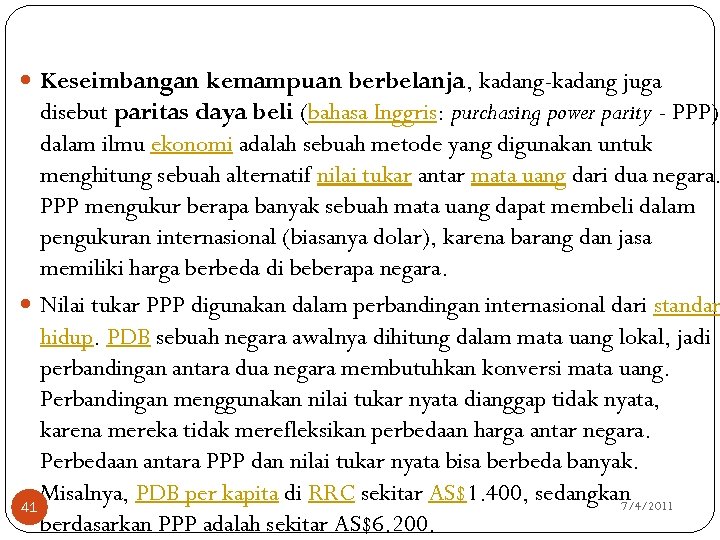 Keseimbangan kemampuan berbelanja, kadang-kadang juga disebut paritas daya beli (bahasa Inggris: purchasing power parity - PPP) dalam ilmu ekonomi adalah sebuah metode yang digunakan untuk menghitung sebuah alternatif nilai tukar antar mata uang dari dua negara. PPP mengukur berapa banyak sebuah mata uang dapat membeli dalam pengukuran internasional (biasanya dolar), karena barang dan jasa memiliki harga berbeda di beberapa negara.

Nilai tukar PPP digunakan dalam perbandingan internasional dari standar hidup. PDB sebuah negara awalnya dihitung dalam mata uang lokal, jadi perbandingan antara dua negara membutuhkan konversi mata uang. Perbandingan menggunakan nilai tukar nyata dianggap tidak nyata, karena mereka tidak merefleksikan perbedaan harga antar negara. Perbedaan antara PPP dan nilai tukar nyata bisa berbeda banyak. Misalnya, PDB per kapita di RRC sekitar AS$1.400, sedangkan berdasarkan PPP adalah sekitar AS$6.200.

41

7/4/2011